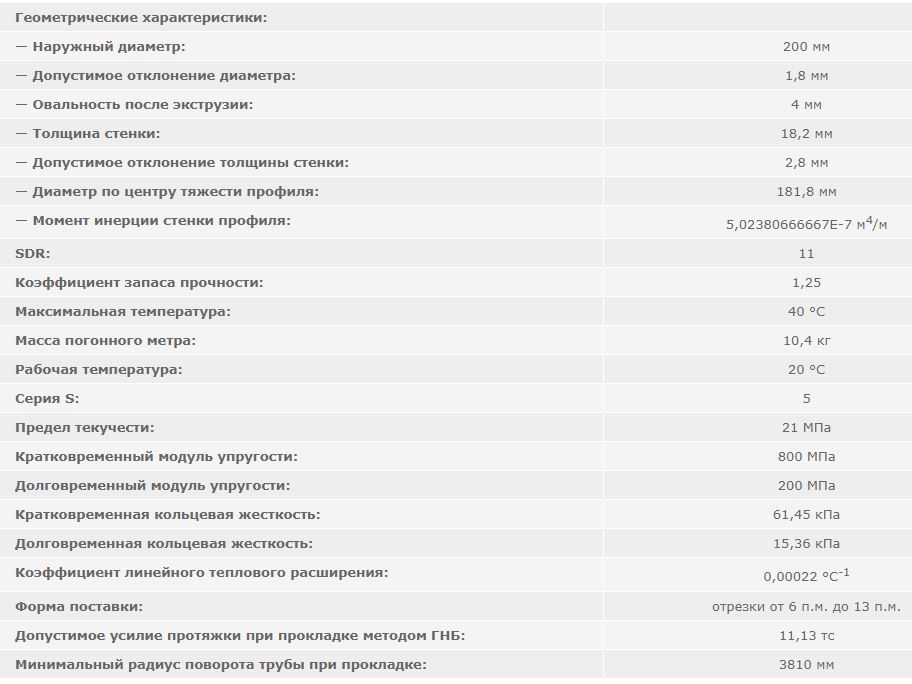 | Геометрические характеристики: | |
|---|---|
| — Наружный диаметр: | 200 мм |
| — Допустимое отклонение диаметра: | 1,8 мм |
| — Овальность после экструзии: | 4 мм |
| — Толщина стенки: | 18,2 мм |
| — Допустимое отклонение толщины стенки: | 2,8 мм |
| — Диаметр по центру тяжести профиля: | 181,8 мм |
| — Момент инерции стенки профиля: | 5,02380666667E-7 $м^4/м$ |
| SDR: | 11 |
| Коэффициент запаса прочности: | 1,25 |
| Максимальная температура: | 40 °C |
| Масса погонного метра: | 10,4 кг |
| Рабочая температура: | 20 °C |
| Серия S: | 5 |
| Предел текучести: | 21 МПа |
| Кратковременный модуль упругости: | 800 МПа |
| Долговременный модуль упругости: | 200 МПа |
| Кратковременная кольцевая жесткость: | 61,45 кПа |
| Долговременная кольцевая жесткость: | 15,36 кПа |
| Коэффициент линейного теплового расширения: | 0,00022 $°C^{-1}$ |
| Форма поставки: | отрезки от 6 п.м. до 13 п.м. |
| Допустимое усилие протяжки при прокладке методом ГНБ: | 11,13 тс |
| Минимальный радиус поворота трубы при прокладке: | 3810 мм |